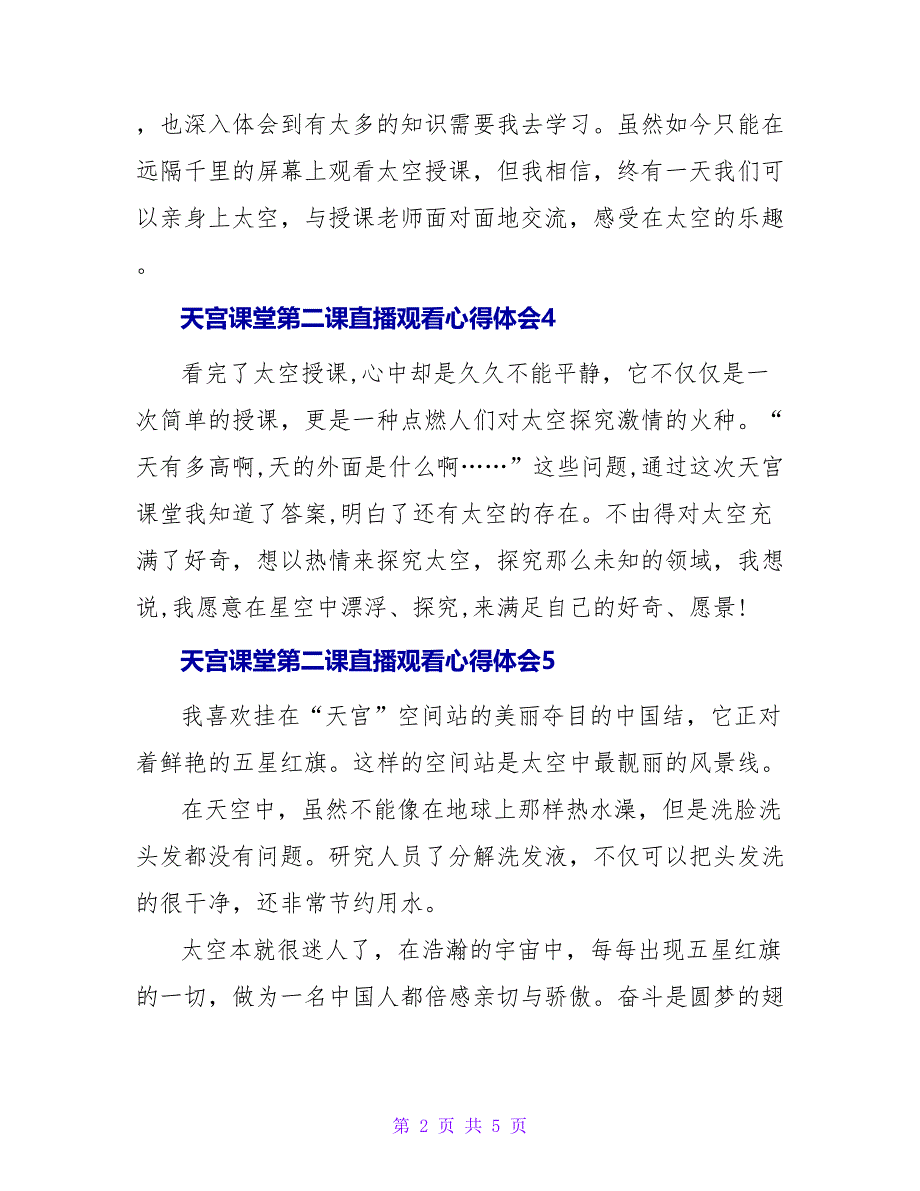 ，也深入体会到有太多的知识需要我去学习。虽然如今只能在远隔千里的屏幕上观看太空授课，但我相信，终有一天我们可以亲身上太空，与授课老师面对面地交流，感受在太空的乐趣。

天宫课堂第二课直播观看心得体会4

看完了太空授课,心中却是久久不能平静，它不仅仅是一次简单的授课，更是一种点燃人们对太空探究激情的火种。“天有多高啊,天的外面是什么啊……”这些问题,通过这次天宫课堂我知道了答案,明白了还有太空的存在。不由得对太空充满了好奇，想以热情来探究太空，探究那么未知的领域，我想说,我愿意在星空中漂浮、探究,来满足自己的好奇、愿景!

天宫课堂第二课直播观看心得体会5

我喜欢挂在“天宫”空间站的美丽夺目的中国结，它正对着鲜艳的五星红旗。这样的空间站是太空中最靓丽的风景线。

在天空中，虽然不能像在地球上那样热水澡，但是洗脸洗头发都没有问题。研究人员了分解洗发液，不仅可以把头发洗的很干净，还非常节约用水。

太空本就很迷人了，在浩瀚的宇宙中，每每出现五星红旗的一切，做为一名中国人都倍感亲切与骄傲。奋斗是圆梦的翅

第 2 页 共 5 页